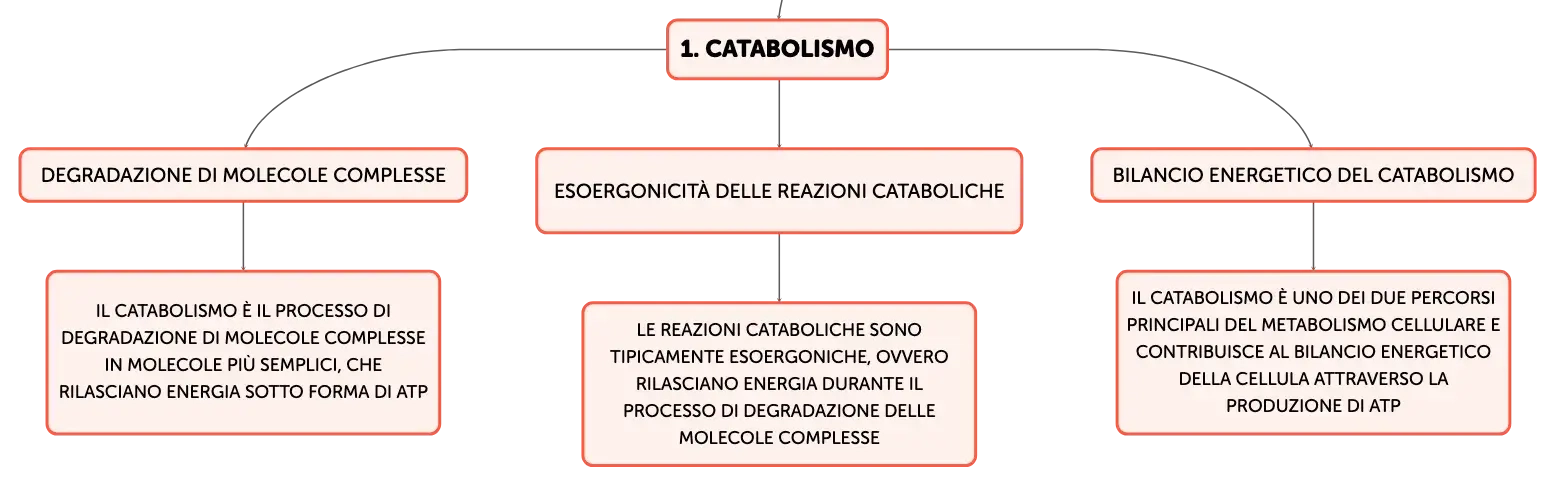 1. CATABOLISMO

DEGRADAZIONE DI MOLECOLE COMPLESSE

IL CATABOLISMO È IL PROCESSO DI DEGRADAZIONE DI MOLECOLE COMPLESSE IN MOLECOLE PIÙ SEMPLICI, CHE RILASCIANO ENERGIA SOTTO FORMA DI ATP

ESOERGONICITÀ DELLE REAZIONI CATABOLICHE

LE REAZIONI CATABOLICHE SONO TIPICAMENTE ESOERGONICHE, OVVERO RILASCIANO ENERGIA DURANTE IL PROCESSO DI DEGRADAZIONE DELLE MOLECOLE COMPLESSE

BILANCIO ENERGETICO DEL CATABOLISMO

IL CATABOLISMO È UNO DEI DUE PERCORSI PRINCIPALI DEL METABOLISMO CELLULARE E CONTRIBUISCE AL BILANCIO ENERGETICO DELLA CELLULA ATTRAVERSO LA PRODUZIONE DI ATP